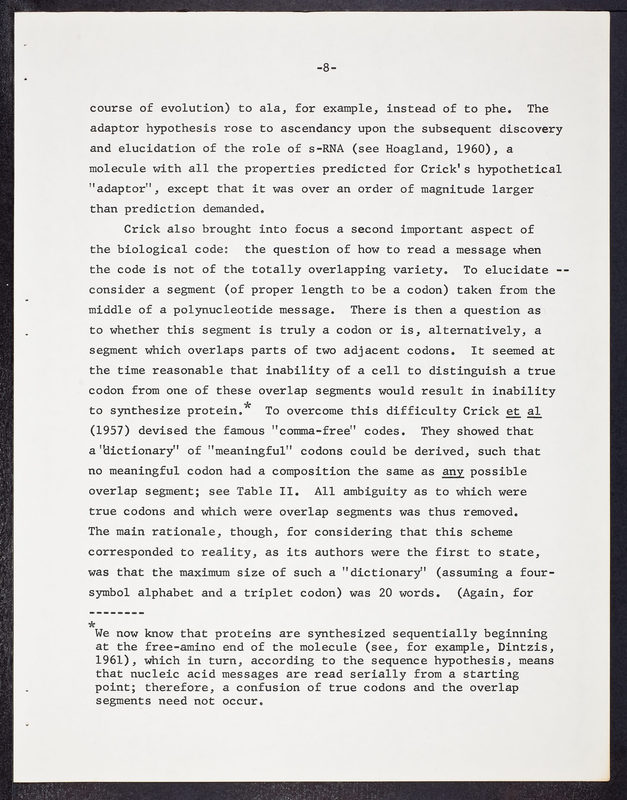 -8-

course of evolution) to ala, for example, instead of to phe. The adaptor hypothesis rose to ascendancy upon the subsequent discovery and elucidation of the role of s-RNA (see Hoagland, 1960), a molecule with all the properties predicted for Crick's hypothetical "adaptor", except that it was over an order of magnitude larger than prediction demanded.

Crick also brought into focus a second important aspect of the biological code: the question of how to read a message when the code is not of the totally overlapping variety. To elucidate -- consider a segment (of proper length to be a codon) taken from the middle of a polynucleotide message. There is then a question as to whether this segment is truly a codon or is, alternatively, a segment which overlaps parts of two adjacent codons. It seemed at the time reasonable that inability of a cell to distinguish a true codon from one of these overlap segments would result in inability to synthesize protein.* To overcome this difficulty Crick et al (1957) devised the famous "comma-free" codes. They showed that a "dictionary" of "meaningful" codons could be derived, such that no meaningful codon had a composition the same as any possible overlap segment; see Table II. All ambiguity as to which were true codons and which were overlap segments was thus removed. The main rationale, though, for considering that this scheme corresponded to reality, as its authors were the first to state, was that the maximum size of such a "dictionary" (assuming a four-symbol alphabet and a triplet codon) was 20 words. (Again, for

--------

*We now know that proteins are synthesized sequentially beginning at the free-amino end of the molecule (see, for example, Dintzis, 1961), which in turn, according to the sequence hypothesis, means that nucleic acid messages are read serially from a starting point; therefore, a confusion of true codons and the overlap segments need not occur.